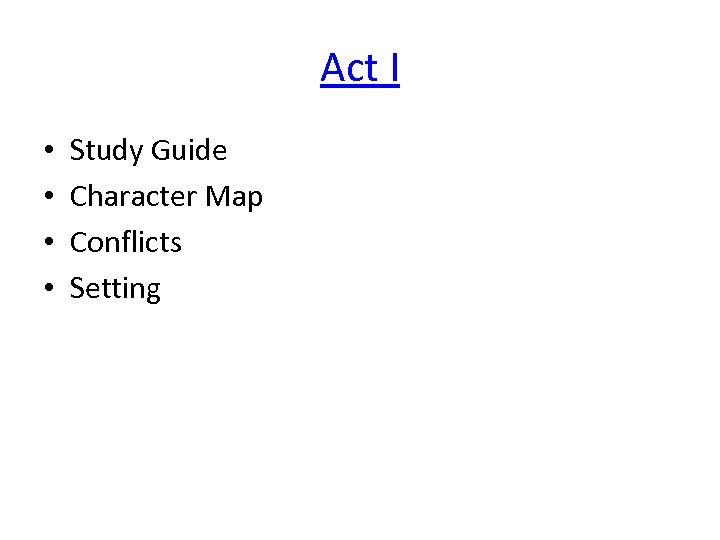 Act I

• Study Guide
• Character Map
• Conflicts
• Setting